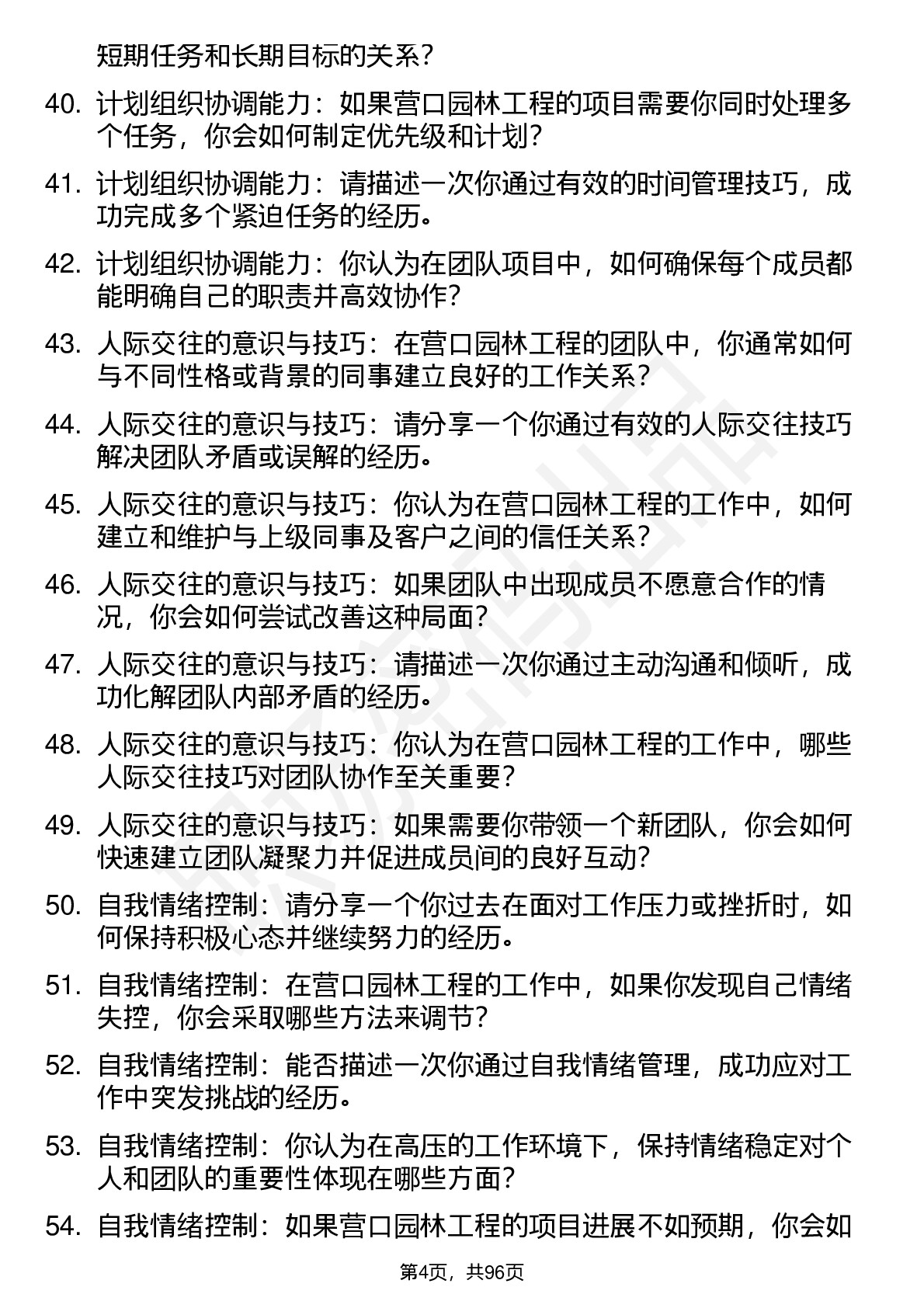 短期任务和长期目标的关系？

40. 计划组织协调能力：如果营口园林工程的项目需要你同时处理多个任务，你会如何制定优先级和计划？

41. 计划组织协调能力：请描述一次你通过有效的时间管理技巧，成功完成多个紧迫任务的经历。

42. 计划组织协调能力：你认为在团队项目中，如何确保每个成员都能明确自己的职责并高效协作？

43. 人际交往的意识与技巧：在营口园林工程的团队中，你通常如何与不同性格或背景的同事建立良好的工作关系？

44. 人际交往的意识与技巧：请分享一个你通过有效的人际交往技巧解决团队矛盾或误解的经历。

45. 人际交往的意识与技巧：你认为在营口园林工程的工作中，如何建立和维护与上级同事及客户之间的信任关系？

46. 人际交往的意识与技巧：如果团队中出现成员不愿意合作的情况，你会如何尝试改善这种局面？

47. 人际交往的意识与技巧：请描述一次你通过主动沟通和倾听，成功化解团队内部矛盾的经历。

48. 人际交往的意识与技巧：你认为在营口园林工程的工作中，哪些人际交往技巧对团队协作至关重要？

49. 人际交往的意识与技巧：如果需要你带领一个新团队，你会如何快速建立团队凝聚力并促进成员间的良好互动？

50. 自我情绪控制：请分享一个你过去在面对工作压力或挫折时，如何保持积极心态并继续努力的经历。

51. 自我情绪控制：在营口园林工程的工作中，如果你发现自己情绪失控，你会采取哪些方法来调节？

52. 自我情绪控制：能否描述一次你通过自我情绪管理，成功应对工作中突发挑战的经历。

53. 自我情绪控制：你认为在高压的工作环境下，保持情绪稳定对个人和团队的重要性体现在哪些方面？

54. 自我情绪控制：如果营口园林工程的项目进展不如预期，你会如

第4页，共96页